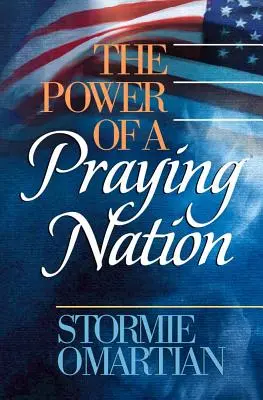 THE POWER OF A Praying Nation

STORMIE OMARTIAN